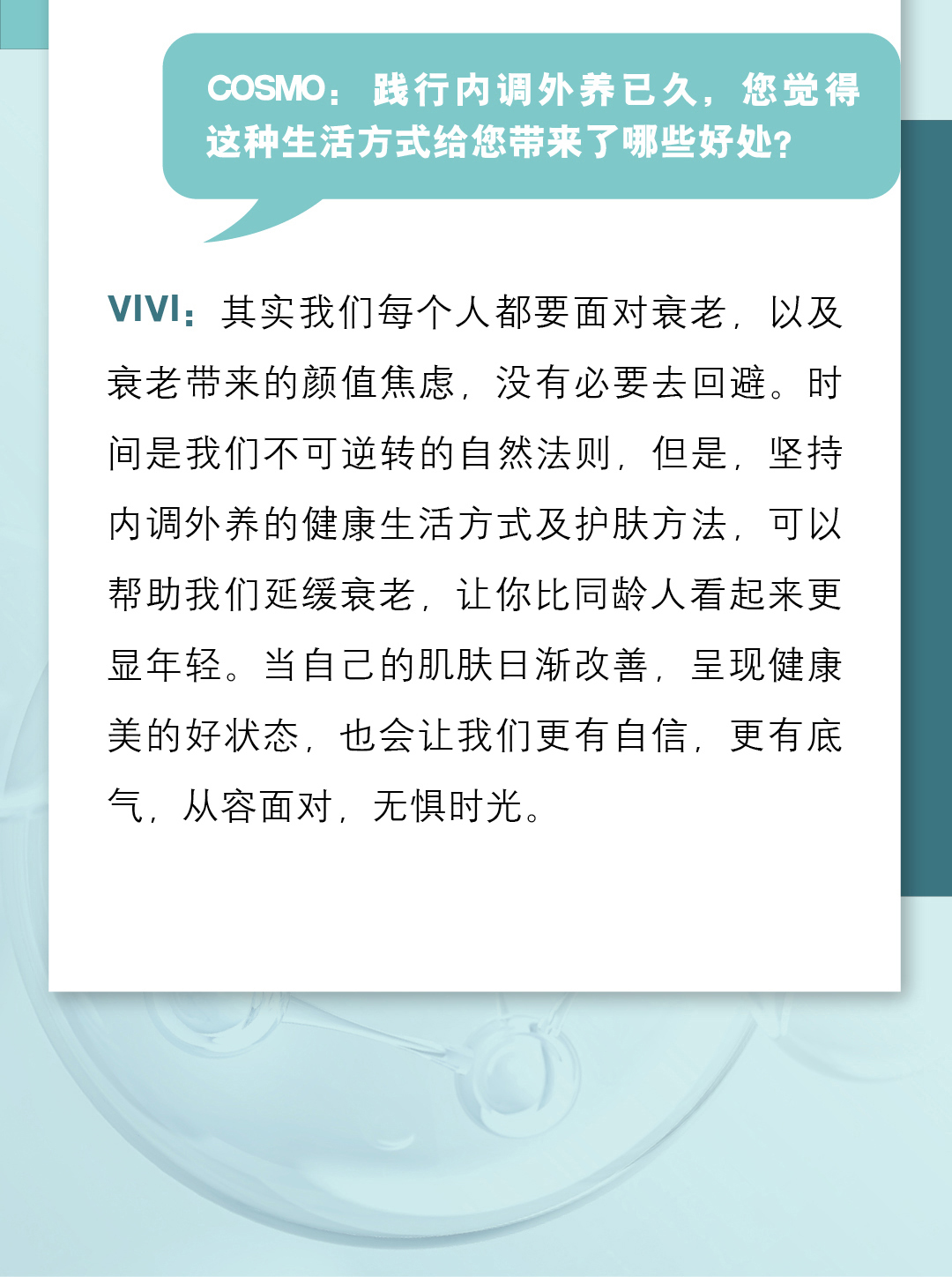 COSMO：践行内调外养已久，您觉得这种生活方式给您带来了哪些好处?

VIVI：其实我们每个人都要面对衰老，以及衰老带来的颜值焦虑，没有必要去回避。时间是我们不可逆转的自然法则，但是，坚持内调外养的健康生活方式及护肤方法，可以帮助我们延缓衰老，让你比同龄人看起来更显年轻。当自己的肌肤日渐改善，呈现健康美的好状态，也会让我们更有自信，更有底气，从容面对，无惧时光。